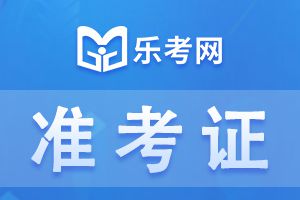 乐考网

准考证